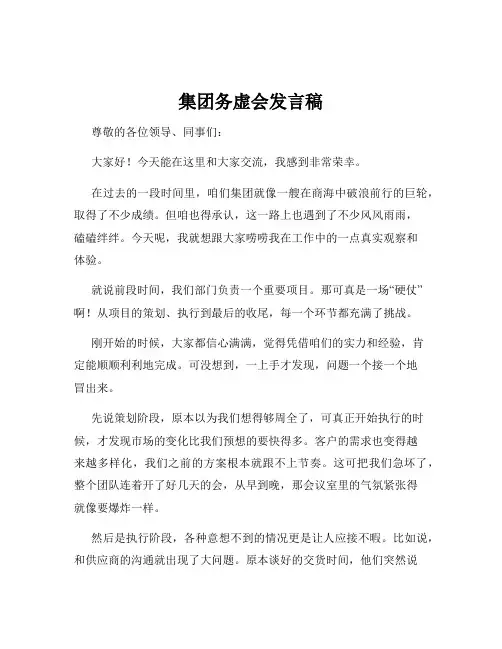 集团务虚会发言稿

尊敬的各位领导、同事们：

大家好！今天能在这里和大家交流，我感到非常荣幸。

在过去的一段时间里，咱们集团就像一艘在商海中破浪前行的巨轮，取得了不少成绩。但咱也得承认，这一路上也遇到了不少风风雨雨，磕磕绊绊。今天呢，我就想跟大家唠唠我在工作中的一点真实观察和体验。

就说前段时间，我们部门负责一个重要项目。那可真是一场“硬仗”啊！从项目的策划、执行到最后的收尾，每一个环节都充满了挑战。

刚开始的时候，大家都信心满满，觉得凭借咱们的实力和经验，肯定能顺顺利利地完成。可没想到，一上手才发现，问题一个接一个地冒出来。

先说策划阶段，原本以为我们想得够周全了，可真正开始执行的时候，才发现市场的变化比我们预想的要快得多。客户的需求也变得越来越多样化，我们之前的方案根本就跟不上节奏。这可把我们急坏了，整个团队连着开了好几天的会，从早到晚，那会议室里的气氛紧张得就像要爆炸一样。

然后是执行阶段，各种意想不到的情况更是让人应接不暇。比如说，和供应商的沟通就出现了大问题。原本谈好的交货时间，他们突然说